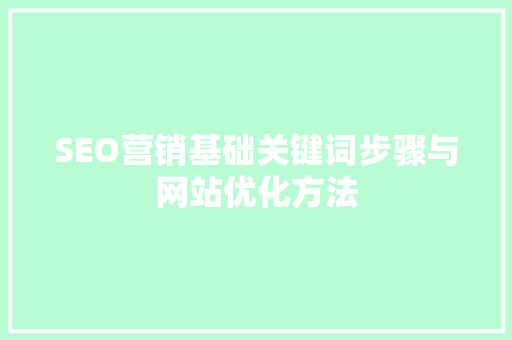 SEO营销基础关键词步骤与网站优化方法